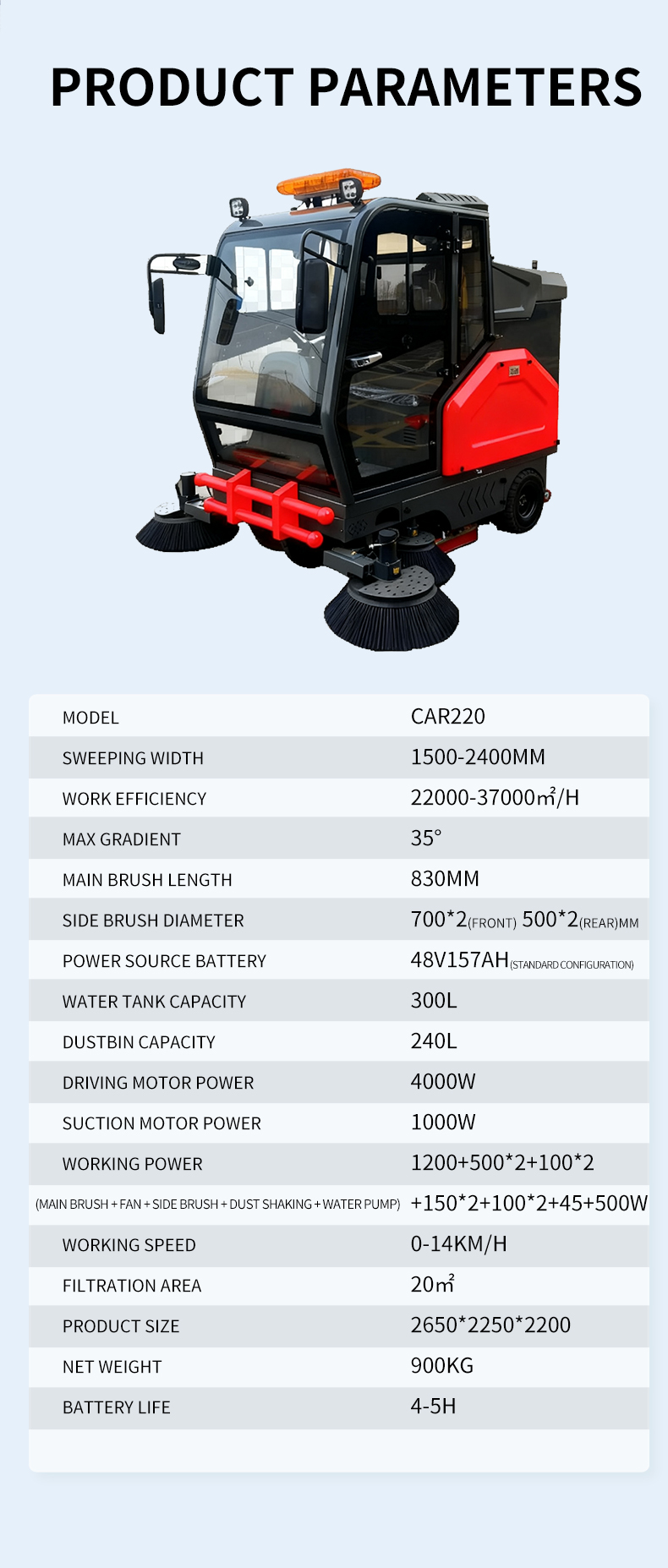 PRODUCT PARAMETERS

| MODEL | CAR220 |
|---|---|
| SWEEPING WIDTH | 1500-2400MM |
| WORK EFFICIENCY | 22000-37000㎡/H |
| MAX GRADIENT | 35° |
| MAIN BRUSH LENGTH | 830MM |
| SIDE BRUSH DIAMETER | 700*2(FRONT) 500*2(REAR)MM |
| POWER SOURCE BATTERY | 48V157AH(STANDARD CONFIGURATION) |
| WATER TANK CAPACITY | 300L |
| DUSTBIN CAPACITY | 240L |
| DRIVING MOTOR POWER | 4000W |
| SUCTION MOTOR POWER | 1000W |
| WORKING POWER | 1200+500*2+100*2 |
| (MAIN BRUSH + FAN + SIDE BRUSH + DUST SHAKING + WATER PUMP) | +150*2+100*2+45+500W |
| WORKING SPEED | 0-14KM/H |
| FILTRATION AREA | 20㎡ |
| PRODUCT SIZE | 2650*2250*2200 |
| NET WEIGHT | 900KG |
| BATTERY LIFE | 4-5H |